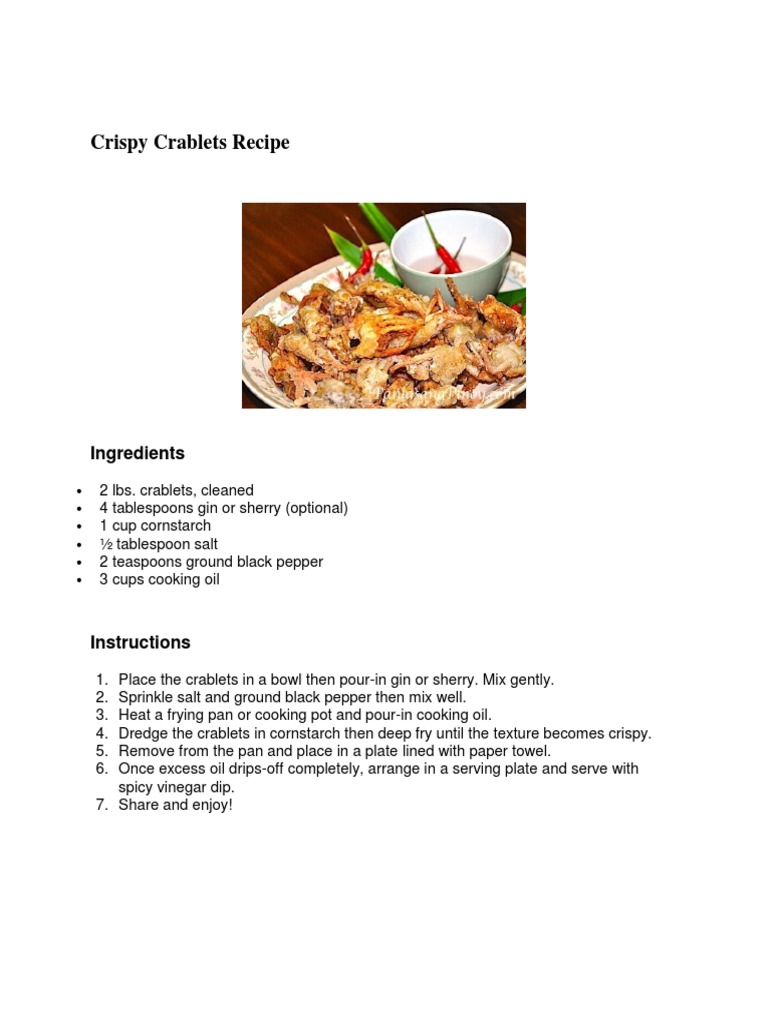 Crispy Crablets Recipe

PanlasangPinoy.com

Ingredients

- 2 lbs. crablets, cleaned
- 4 tablespoons gin or sherry (optional)
- 1 cup cornstarch
- ½ tablespoon salt
- 2 teaspoons ground black pepper
- 3 cups cooking oil

Instructions

1. Place the crablets in a bowl then pour-in gin or sherry. Mix gently.
2. Sprinkle salt and ground black pepper then mix well.
3. Heat a frying pan or cooking pot and pour-in cooking oil.
4. Dredge the crablets in cornstarch then deep fry until the texture becomes crispy.
5. Remove from the pan and place in a plate lined with paper towel.
6. Once excess oil drips-off completely, arrange in a serving plate and serve with spicy vinegar dip.
7. Share and enjoy!